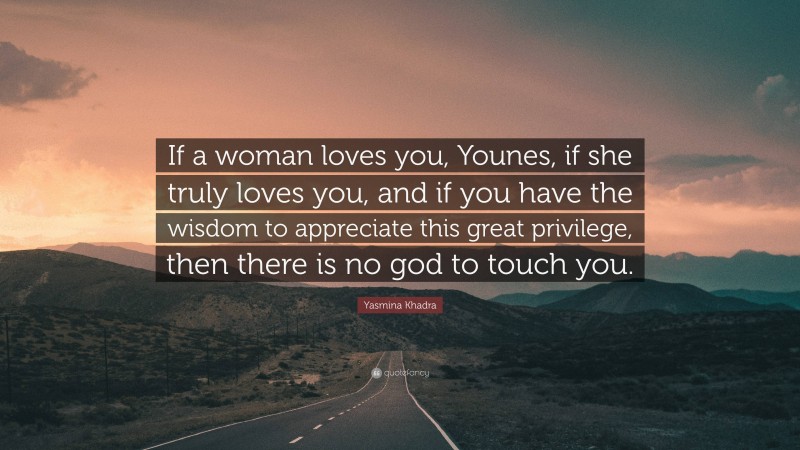 If a woman loves you, Younes, if she truly loves you, and if you have the wisdom to appreciate this great privilege, then there is no god to touch you.

Yasmina Khadra

quotefancy